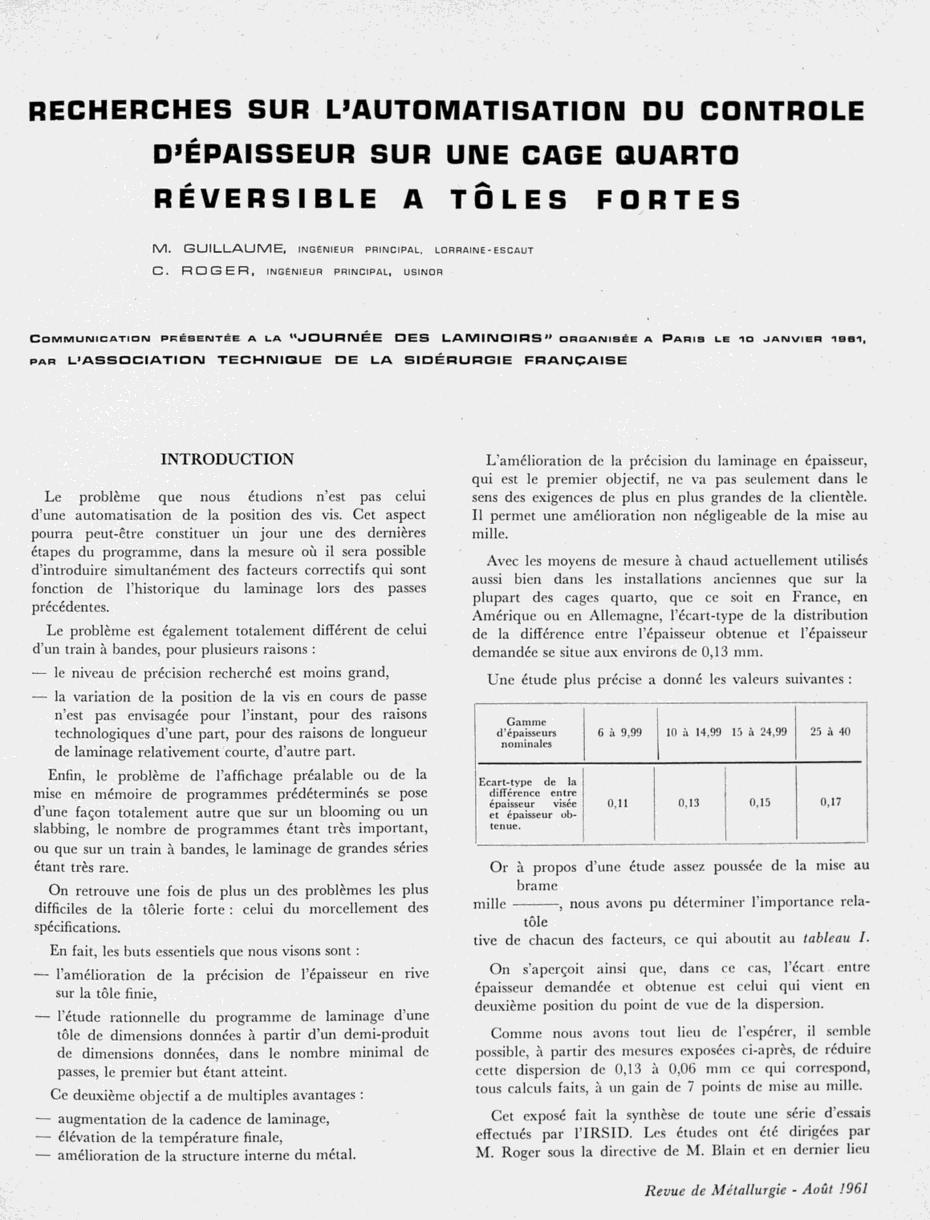 RECHERCHES SUR L'AUTOMATISATION DU CONTROLE D'ÉPAISSEUR SUR UNE CAGE QUARTO RÉVERSIBLE A TÔLES FORTES

M. GUILLAUME, INGÉNIEUR PRINCIPAL, LORRAINE-ESCAUT
C. ROGER, INGÉNIEUR PRINCIPAL, USINOR

COMMUNICATION PRÉSENTÉE A LA "JOURNÉE DES LAMINOIRS" ORGANISÉE A PARIS LE 10 JANVIER 1961, PAR L'ASSOCIATION TECHNIQUE DE LA SIDÉRURGIE FRANÇAISE

INTRODUCTION

Le problème que nous étudions n'est pas celui d'une automatisation de la position des vis. Cet aspect pourra peut-être constituer un jour une des dernières étapes du programme, dans la mesure où il sera possible d'introduire simultanément des facteurs correctifs qui sont fonction de l'historique du laminage lors des passes précédentes.

Le problème est également totalement différent de celui d'un train à bandes, pour plusieurs raisons :
— le niveau de précision recherché est moins grand,
— la variation de la position de la vis en cours de passe n'est pas envisagée pour l'instant, pour des raisons technologiques d'une part, pour des raisons de longueur de laminage relativement courte, d'autre part.

Enfin, le problème de l'affichage préalable ou de la mise en mémoire de programmes prédéterminés se pose d'une façon totalement autre que sur un blooming ou un slabbing, le nombre de programmes étant très important, ou que sur un train à bandes, le laminage de grandes séries étant très rare.

On retrouve une fois de plus un des problèmes les plus difficiles de la tôlerie forte : celui du morcellement des spécifications.

En fait, les buts essentiels que nous visons sont :
— l'amélioration de la précision de l'épaisseur en rive sur la tôle finie,
— l'étude rationnelle du programme de laminage d'une tôle de dimensions données à partir d'un demi-produit de dimensions données, dans le nombre minimal de passes, le premier but étant atteint.

Ce deuxième objectif a de multiples avantages :
— augmentation de la cadence de laminage,
— élévation de la température finale,
— amélioration de la structure interne du métal.

L'amélioration de la précision du laminage en épaisseur, qui est le premier objectif, ne va pas seulement dans le sens des exigences de plus en plus grandes de la clientèle. Il permet une amélioration non négligeable de la mise au mille.

Avec les moyens de mesure à chaud actuellement utilisés aussi bien dans les installations anciennes que sur la plupart des cages quarto, que ce soit en France, en Amérique ou en Allemagne, l'écart-type de la distribution de la différence entre l'épaisseur obtenue et l'épaisseur demandée se situe aux environs de 0,13 mm.

Une étude plus précise a donné les valeurs suivantes :

| Gamme d'épaisseurs nominales | 6 à 9,99 | 10 à 14,99 | 15 à 24,99 | 25 à 40 |
|---|---|---|---|---|
| Ecart-type de la différence entre épaisseur visée et épaisseur obtenue. | 0,11 | 0,13 | 0,15 | 0,17 |

Or à propos d'une étude assez poussée de la mise au mille $\frac{\text{brame}}{\text{tôle}}$, nous avons pu déterminer l'importance relative de chacun des facteurs, ce qui aboutit au tableau I.

On s'aperçoit ainsi que, dans ce cas, l'écart entre épaisseur demandée et obtenue est celui qui vient en deuxième position du point de vue de la dispersion.

Comme nous avons tout lieu de l'espérer, il semble possible, à partir des mesures exposées ci-après, de réduire cette dispersion de 0,13 à 0,06 mm ce qui correspond, tous calculs faits, à un gain de 7 points de mise au mille.

Cet exposé fait la synthèse de toute une série d'essais effectués par l'IRSID. Les études ont été dirigées par M. Roger sous la directive de M. Blain et en dernier lieu

Revue de Métallurgie - Août 1961